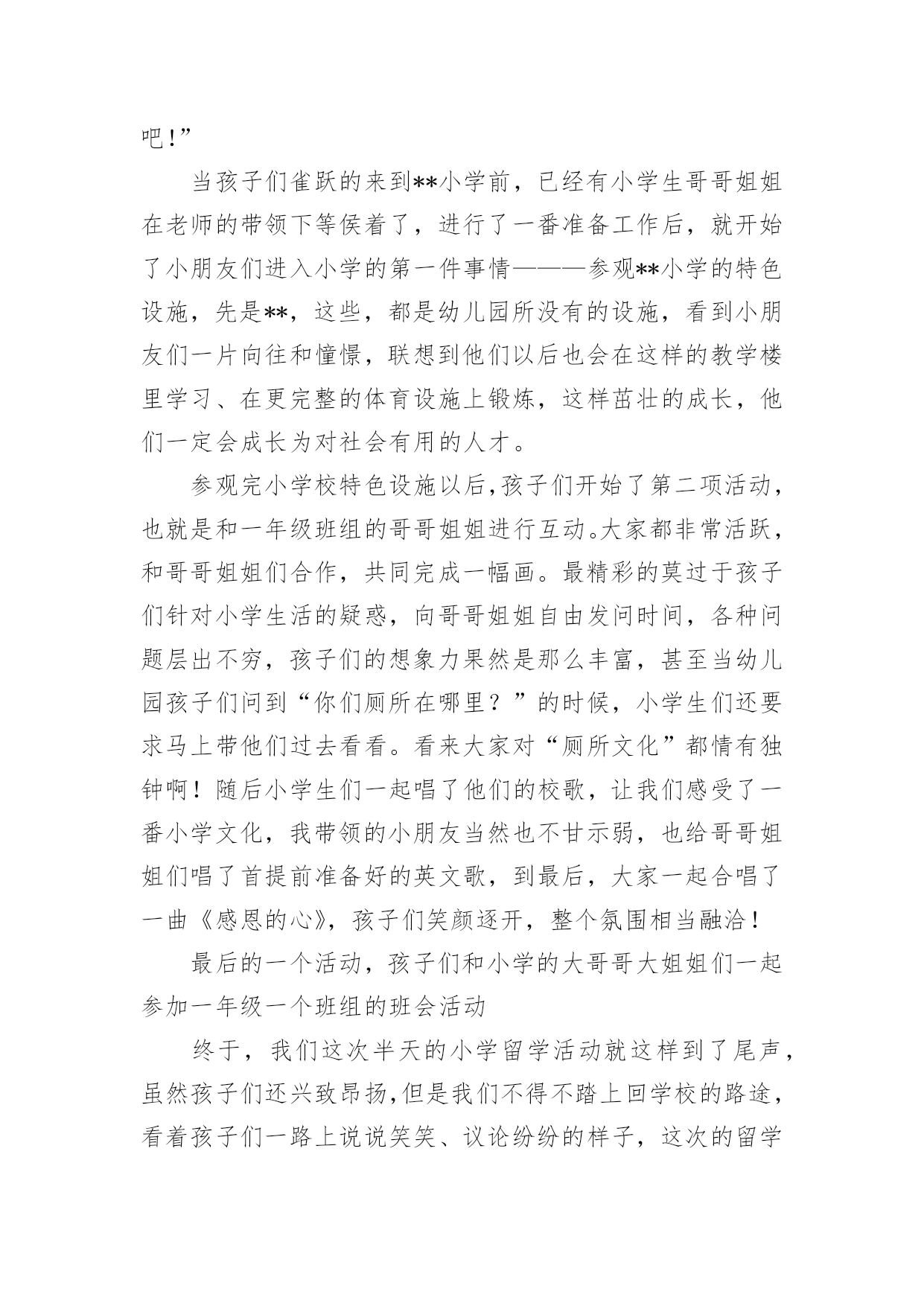 吧!”

当孩子们雀跃的来到**小学前，已经有小学生哥哥姐姐在老师的带领下等侯着了，进行了一番准备工作后，就开始了小朋友们进入小学的第一件事情———参观**小学的特色设施，先是**，这些，都是幼儿园所没有的设施，看到小朋友们一片向往和憧憬，联想到他们以后也会在这样的教学楼里学习、在更完整的体育设施上锻炼，这样茁壮的成长，他们一定会成长为对社会有用的人才。

参观完小学校特色设施以后,孩子们开始了第二项活动，也就是和一年级班组的哥哥姐姐进行互动。大家都非常活跃，和哥哥姐姐们合作，共同完成一幅画。最精彩的莫过于孩子们针对小学生活的疑惑，向哥哥姐姐自由发问时间，各种问题层出不穷，孩子们的想象力果然是那么丰富，甚至当幼儿园孩子们问到“你们厕所在哪里？”的时候，小学生们还要求马上带他们过去看看。看来大家对“厕所文化”都情有独钟啊！随后小学生们一起唱了他们的校歌，让我们感受了一番小学文化，我带领的小朋友当然也不甘示弱，也给哥哥姐姐们唱了首提前准备好的英文歌，到最后，大家一起合唱了一曲《感恩的心》，孩子们笑颜逐开，整个氛围相当融洽！

最后的一个活动，孩子们和小学的大哥哥大姐姐们一起参加一年级一个班组的班会活动

终于，我们这次半天的小学留学活动就这样到了尾声，虽然孩子们还兴致昂扬,但是我们不得不踏上回学校的路途，看着孩子们一路上说说笑笑、议论纷纷的样子，这次的留学